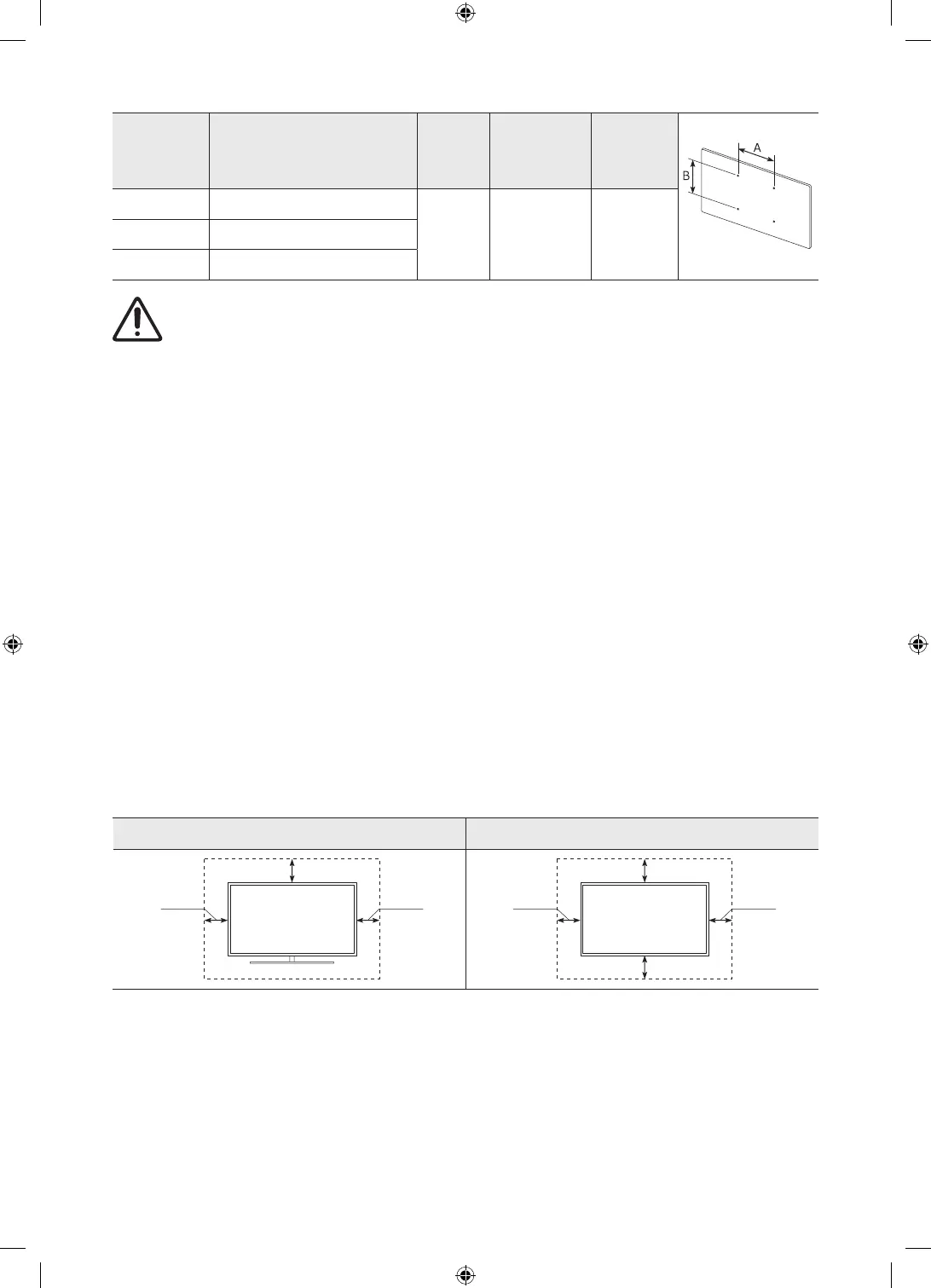 A

B